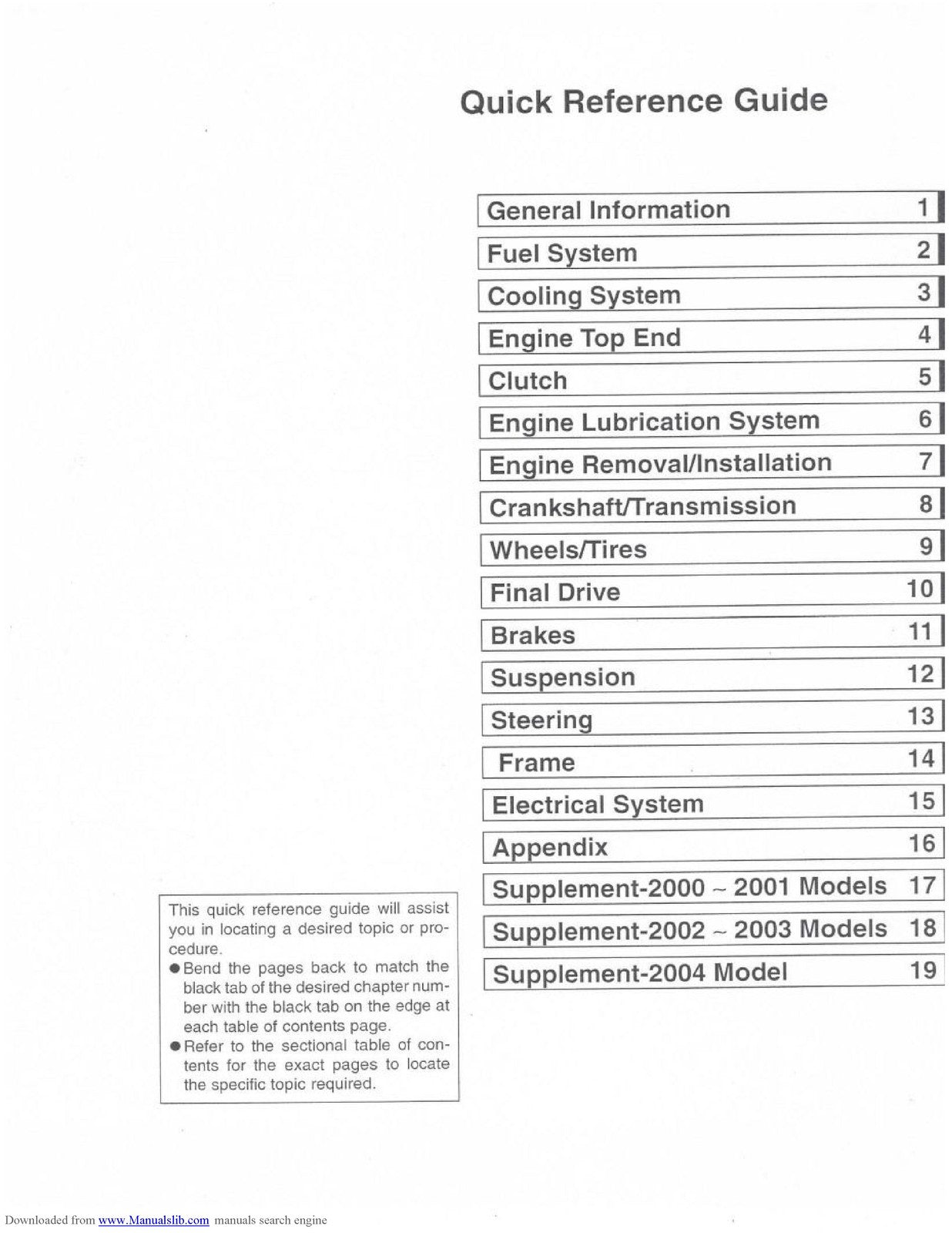 Quick Reference Guide

General Information 1
Fuel System 2
Cooling System 3
Engine Top End 4
Clutch 5
Engine Lubrication System 6
Engine Removal/Installation 7
Crankshaft/Transmission 8
Wheels/Tires 9
Final Drive 10
Brakes 11
Suspension 12
Steering 13
Frame 14
Electrical System 15
Appendix 16
Supplement-2000 ~ 2001 Models 17
Supplement-2002 ~ 2003 Models 18
Supplement-2004 Model 19

This quick reference guide will assist you in locating a desired topic or procedure.
• Bend the pages back to match the black tab of the desired chapter number with the black tab on the edge at each table of contents page.
• Refer to the sectional table of contents for the exact pages to locate the specific topic required.

Downloaded from www.Manualslib.com manuals search engine